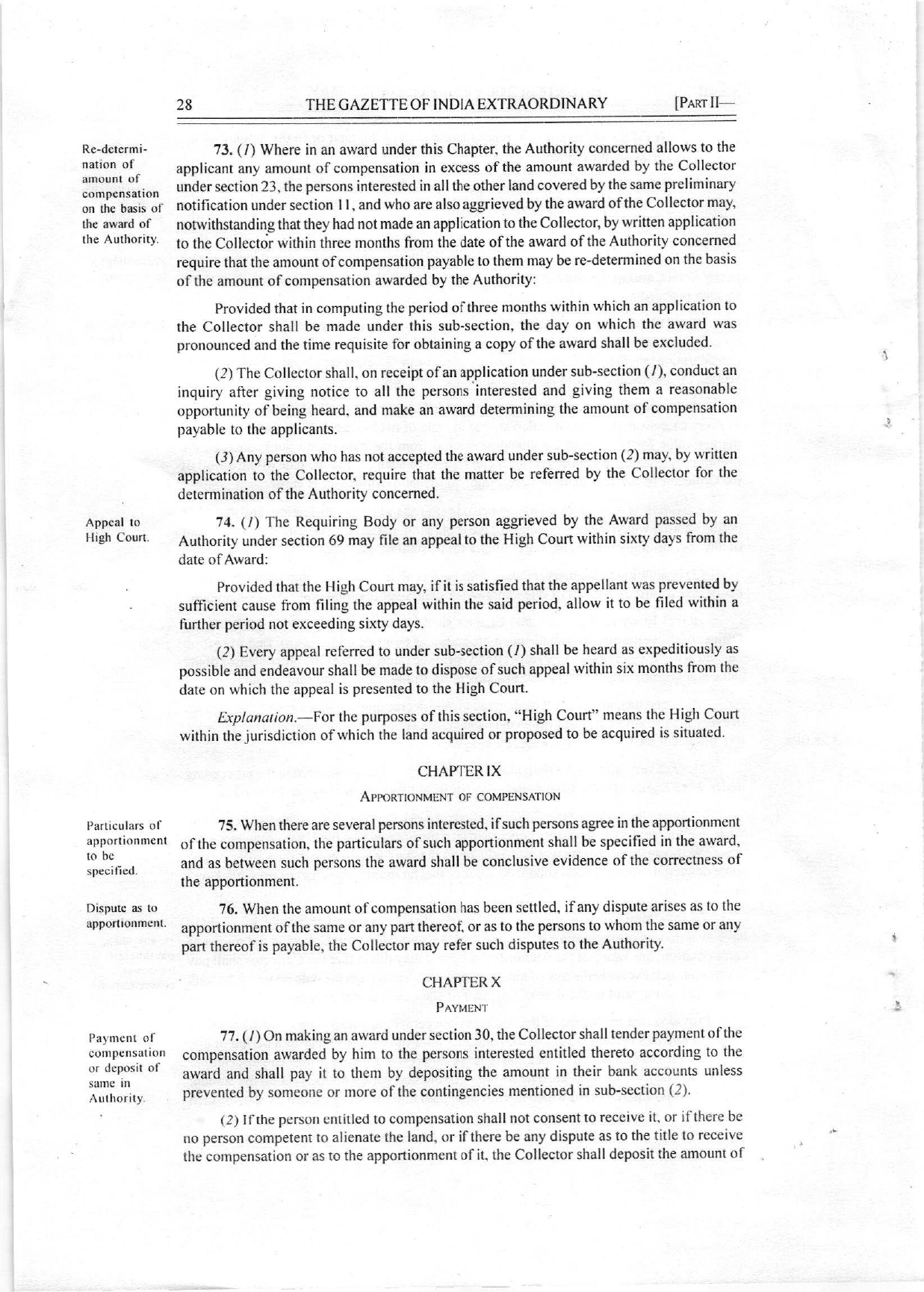 28 THE GAZETTE OF INDIA EXTRAORDINARY [PART II—

Re-determination of amount of compensation on the basis of the award of the Authority.

73. (1) Where in an award under this Chapter, the Authority concerned allows to the applicant any amount of compensation in excess of the amount awarded by the Collector under section 23, the persons interested in all the other land covered by the same preliminary notification under section 11, and who are also aggrieved by the award of the Collector may, notwithstanding that they had not made an application to the Collector, by written application to the Collector within three months from the date of the award of the Authority concerned require that the amount of compensation payable to them may be re-determined on the basis of the amount of compensation awarded by the Authority:

Provided that in computing the period of three months within which an application to the Collector shall be made under this sub-section, the day on which the award was pronounced and the time requisite for obtaining a copy of the award shall be excluded.

(2) The Collector shall, on receipt of an application under sub-section (1), conduct an inquiry after giving notice to all the persons interested and giving them a reasonable opportunity of being heard, and make an award determining the amount of compensation payable to the applicants.

(3) Any person who has not accepted the award under sub-section (2) may, by written application to the Collector, require that the matter be referred by the Collector for the determination of the Authority concerned.

Appeal to High Court.

74. (1) The Requiring Body or any person aggrieved by the Award passed by an Authority under section 69 may file an appeal to the High Court within sixty days from the date of Award:

Provided that the High Court may, if it is satisfied that the appellant was prevented by sufficient cause from filing the appeal within the said period, allow it to be filed within a further period not exceeding sixty days.

(2) Every appeal referred to under sub-section (1) shall be heard as expeditiously as possible and endeavour shall be made to dispose of such appeal within six months from the date on which the appeal is presented to the High Court.

Explanation.—For the purposes of this section, "High Court" means the High Court within the jurisdiction of which the land acquired or proposed to be acquired is situated.

CHAPTER IX

APPORTIONMENT OF COMPENSATION

Particulars of apportionment to be specified.

75. When there are several persons interested, if such persons agree in the apportionment of the compensation, the particulars of such apportionment shall be specified in the award, and as between such persons the award shall be conclusive evidence of the correctness of the apportionment.

Dispute as to apportionment.

76. When the amount of compensation has been settled, if any dispute arises as to the apportionment of the same or any part thereof, or as to the persons to whom the same or any part thereof is payable, the Collector may refer such disputes to the Authority.

CHAPTER X

PAYMENT

Payment of compensation or deposit of same in Authority.

77. (1) On making an award under section 30, the Collector shall tender payment of the compensation awarded by him to the persons interested entitled thereto according to the award and shall pay it to them by depositing the amount in their bank accounts unless prevented by someone or more of the contingencies mentioned in sub-section (2).

(2) If the person entitled to compensation shall not consent to receive it, or if there be no person competent to alienate the land, or if there be any dispute as to the title to receive the compensation or as to the apportionment of it, the Collector shall deposit the amount of